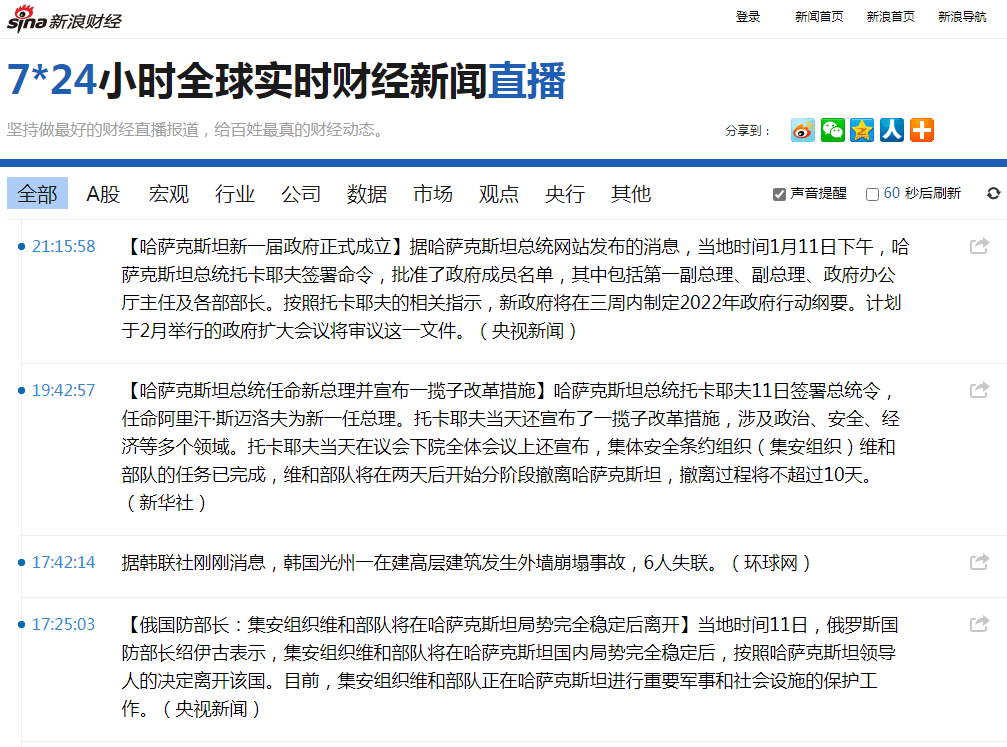 sina 新浪财经

登录 新闻首页 新浪首页 新浪导航

7*24小时全球实时财经新闻直播

坚持做最好的财经直播报道，给百姓最真的财经动态。

分享到：

全部 A股 宏观 行业 公司 数据 市场 观点 央行 其他

声音提醒 60 秒后刷新

21:15:58 【哈萨克斯坦新一届政府正式成立】据哈萨克斯坦总统网站发布的消息，当地时间1月11日下午，哈萨克斯坦总统托卡耶夫签署命令，批准了政府成员名单，其中包括第一副总理、副总理、政府办公厅主任及各部部长。按照托卡耶夫的相关指示，新政府将在三周内制定2022年政府行动纲要。计划于2月举行的政府扩大会议将审议这一文件。（央视新闻）

19:42:57 【哈萨克斯坦总统任命新总理并宣布一揽子改革措施】哈萨克斯坦总统托卡耶夫11日签署总统令，任命阿里汗·斯迈洛夫为新一任总理。托卡耶夫当天还宣布了一揽子改革措施，涉及政治、安全、经济等多个领域。托卡耶夫当天在议会下院全体会议上还宣布，集体安全条约组织（集安组织）维和部队的任务已完成，维和部队将在两天后开始分阶段撤离哈萨克斯坦，撤离过程将不超过10天。（新华社）

17:42:14 据韩联社刚刚消息，韩国光州一在建高层建筑发生外墙崩塌事故，6人失联。（环球网）

17:25:03 【俄国防部长：集安组织维和部队将在哈萨克斯坦局势完全稳定后离开】当地时间11日，俄罗斯国防部长绍伊古表示，集安组织维和部队将在哈萨克斯坦国内局势完全稳定后，按照哈萨克斯坦领导人的决定离开该国。目前，集安组织维和部队正在哈萨克斯坦进行重要军事和社会设施的保护工作。（央视新闻）